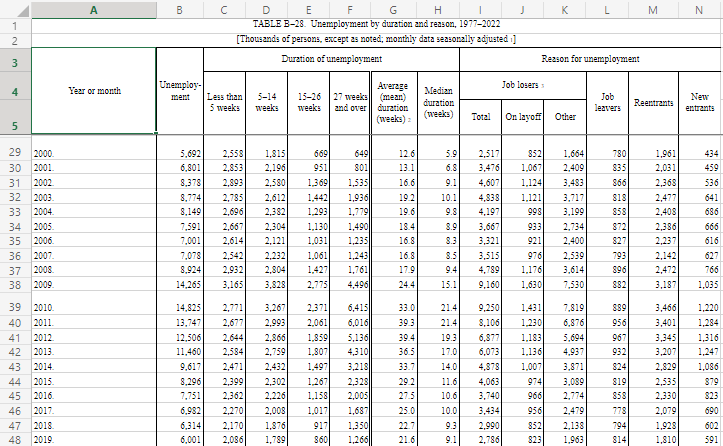 | | A | B | C | D | E | F | G | H | I | J | K | L | M | N |
|---|---|---|---|---|---|---|---|---|---|---|---|---|---|---|
| 1 | TABLE B–28. Unemployment by duration and reason, 1977–2022 | | | | | | | | | | | | | |
| 2 | [Thousands of persons, except as noted; monthly data seasonally adjusted 1] | | | | | | | | | | | | | |
| 3 | Year or month | Unemployment | Duration of unemployment | | | | | | Reason for unemployment | | | | | |
| 4 | | | Less than 5 weeks | 5–14 weeks | 15–26 weeks | 27 weeks and over | Average (mean) duration (weeks) 2 | Median duration (weeks) | Job losers 3 | | | Job leavers | Reentrants | New entrants |
| 5 | | | | | | | | | Total | On layoff | Other | | | |
| 29 | 2000. | 5,692 | 2,558 | 1,815 | 669 | 649 | 12.6 | 5.9 | 2,517 | 852 | 1,664 | 780 | 1,961 | 434 |
| 30 | 2001. | 6,801 | 2,853 | 2,196 | 951 | 801 | 13.1 | 6.8 | 3,476 | 1,067 | 2,409 | 835 | 2,031 | 459 |
| 31 | 2002. | 8,378 | 2,893 | 2,580 | 1,369 | 1,535 | 16.6 | 9.1 | 4,607 | 1,124 | 3,483 | 866 | 2,368 | 536 |
| 32 | 2003. | 8,774 | 2,785 | 2,612 | 1,442 | 1,936 | 19.2 | 10.1 | 4,838 | 1,121 | 3,717 | 818 | 2,477 | 641 |
| 33 | 2004. | 8,149 | 2,696 | 2,382 | 1,293 | 1,779 | 19.6 | 9.8 | 4,197 | 998 | 3,199 | 858 | 2,408 | 686 |
| 34 | 2005. | 7,591 | 2,667 | 2,304 | 1,130 | 1,490 | 18.4 | 8.9 | 3,667 | 933 | 2,734 | 872 | 2,386 | 666 |
| 35 | 2006. | 7,001 | 2,614 | 2,121 | 1,031 | 1,235 | 16.8 | 8.3 | 3,321 | 921 | 2,400 | 827 | 2,237 | 616 |
| 36 | 2007. | 7,078 | 2,542 | 2,232 | 1,061 | 1,243 | 16.8 | 8.5 | 3,515 | 976 | 2,539 | 793 | 2,142 | 627 |
| 37 | 2008. | 8,924 | 2,932 | 2,804 | 1,427 | 1,761 | 17.9 | 9.4 | 4,789 | 1,176 | 3,614 | 896 | 2,472 | 766 |
| 38 | 2009. | 14,265 | 3,165 | 3,828 | 2,775 | 4,496 | 24.4 | 15.1 | 9,160 | 1,630 | 7,530 | 882 | 3,187 | 1,035 |
| 39 | 2010. | 14,825 | 2,771 | 3,267 | 2,371 | 6,415 | 33.0 | 21.4 | 9,250 | 1,431 | 7,819 | 889 | 3,466 | 1,220 |
| 40 | 2011. | 13,747 | 2,677 | 2,993 | 2,061 | 6,016 | 39.3 | 21.4 | 8,106 | 1,230 | 6,876 | 956 | 3,401 | 1,284 |
| 41 | 2012. | 12,506 | 2,644 | 2,866 | 1,859 | 5,136 | 39.4 | 19.3 | 6,877 | 1,183 | 5,694 | 967 | 3,345 | 1,316 |
| 42 | 2013. | 11,460 | 2,584 | 2,759 | 1,807 | 4,310 | 36.5 | 17.0 | 6,073 | 1,136 | 4,937 | 932 | 3,207 | 1,247 |
| 43 | 2014. | 9,617 | 2,471 | 2,432 | 1,497 | 3,218 | 33.7 | 14.0 | 4,878 | 1,007 | 3,871 | 824 | 2,829 | 1,086 |
| 44 | 2015. | 8,296 | 2,399 | 2,302 | 1,267 | 2,328 | 29.2 | 11.6 | 4,063 | 974 | 3,089 | 819 | 2,535 | 879 |
| 45 | 2016. | 7,751 | 2,362 | 2,226 | 1,158 | 2,005 | 27.5 | 10.6 | 3,740 | 966 | 2,774 | 858 | 2,330 | 823 |
| 46 | 2017. | 6,982 | 2,270 | 2,008 | 1,017 | 1,687 | 25.0 | 10.0 | 3,434 | 956 | 2,479 | 778 | 2,079 | 690 |
| 47 | 2018. | 6,314 | 2,170 | 1,876 | 917 | 1,350 | 22.7 | 9.3 | 2,990 | 852 | 2,138 | 794 | 1,928 | 602 |
| 48 | 2019. | 6,001 | 2,086 | 1,789 | 860 | 1,266 | 21.6 | 9.1 | 2,786 | 823 | 1,963 | 814 | 1,810 | 591 |